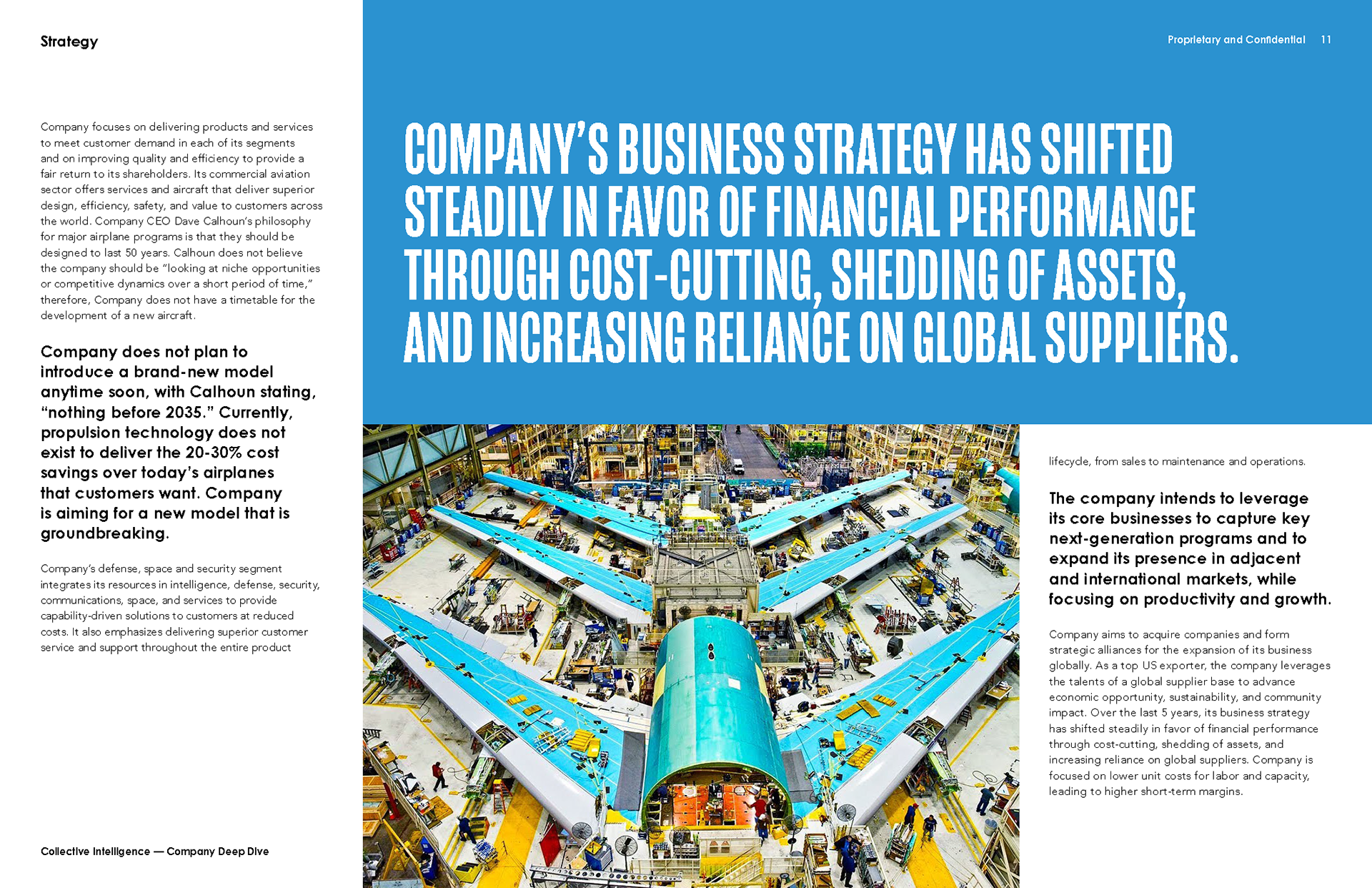 Strategy

Proprietary and Confidential 11

Company focuses on delivering products and services to meet customer demand in each of its segments and on improving quality and efficiency to provide a fair return to its shareholders. Its commercial aviation sector offers services and aircraft that deliver superior design, efficiency, safety, and value to customers across the world. Company CEO Dave Calhoun's philosophy for major airplane programs is that they should be designed to last 50 years. Calhoun does not believe the company should be "looking at niche opportunities or competitive dynamics over a short period of time," therefore, Company does not have a timetable for the development of a new aircraft.

Company does not plan to introduce a brand-new model anytime soon, with Calhoun stating, "nothing before 2035." Currently, propulsion technology does not exist to deliver the 20-30% cost savings over today's airplanes that customers want. Company is aiming for a new model that is groundbreaking.

Company's defense, space and security segment integrates its resources in intelligence, defense, security, communications, space, and services to provide capability-driven solutions to customers at reduced costs. It also emphasizes delivering superior customer service and support throughout the entire product

COMPANY'S BUSINESS STRATEGY HAS SHIFTED STEADILY IN FAVOR OF FINANCIAL PERFORMANCE THROUGH COST-CUTTING, SHEDDING OF ASSETS, AND INCREASING RELIANCE ON GLOBAL SUPPLIERS.

lifecycle, from sales to maintenance and operations.

The company intends to leverage its core businesses to capture key next-generation programs and to expand its presence in adjacent and international markets, while focusing on productivity and growth.

Company aims to acquire companies and form strategic alliances for the expansion of its business globally. As a top US exporter, the company leverages the talents of a global supplier base to advance economic opportunity, sustainability, and community impact. Over the last 5 years, its business strategy has shifted steadily in favor of financial performance through cost-cutting, shedding of assets, and increasing reliance on global suppliers. Company is focused on lower unit costs for labor and capacity, leading to higher short-term margins.

Collective Intelligence — Company Deep Dive